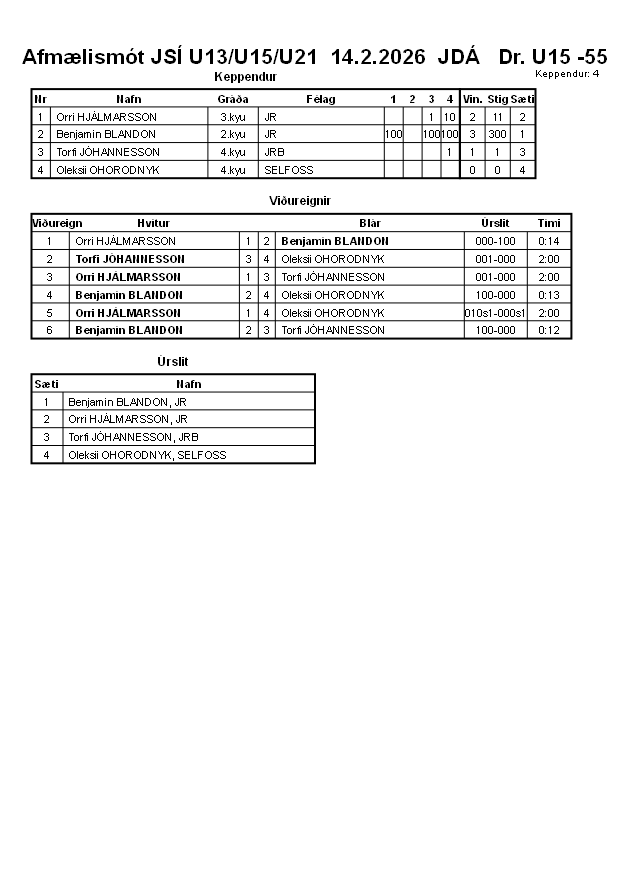 Afmælismót JSÍ U13/U15/U21 14.2.2026 JDÁ Dr. U15 -55

Keppendur

Keppendur: 4

| Nr | Nafn | Gráða | Félag | 1 | 2 | 3 | 4 | Vin. | Stig | Sæti |
|---|---|---|---|---|---|---|---|---|---|---|
| 1 | Orri HJÁLMARSSON | 3.kyu | JR | | | 1 | 10 | 2 | 11 | 2 |
| 2 | Benjamin BLANDON | 2.kyu | JR | 100 | | 100 | 100 | 3 | 300 | 1 |
| 3 | Torfi JÓHANNESSON | 4.kyu | JRB | | | | 1 | 1 | 1 | 3 |
| 4 | Oleksii OHORODNYK | 4.kyu | SELFOSS | | | | | 0 | 0 | 4 |

Viðureignir

| Viðureign | Hvítur | | | Blár | Úrslit | Tími |
|---|---|---|---|---|---|---|
| 1 | Orri HJÁLMARSSON | 1 | 2 | Benjamin BLANDON | 000-100 | 0:14 |
| 2 | Torfi JÓHANNESSON | 3 | 4 | Oleksii OHORODNYK | 001-000 | 2:00 |
| 3 | Orri HJÁLMARSSON | 1 | 3 | Torfi JÓHANNESSON | 001-000 | 2:00 |
| 4 | Benjamin BLANDON | 2 | 4 | Oleksii OHORODNYK | 100-000 | 0:13 |
| 5 | Orri HJÁLMARSSON | 1 | 4 | Oleksii OHORODNYK | 010s1-000s1 | 2:00 |
| 6 | Benjamin BLANDON | 2 | 3 | Torfi JÓHANNESSON | 100-000 | 0:12 |

Úrslit

| Sæti | Nafn |
|---|---|
| 1 | Benjamin BLANDON, JR |
| 2 | Orri HJÁLMARSSON, JR |
| 3 | Torfi JÓHANNESSON, JRB |
| 4 | Oleksii OHORODNYK, SELFOSS |